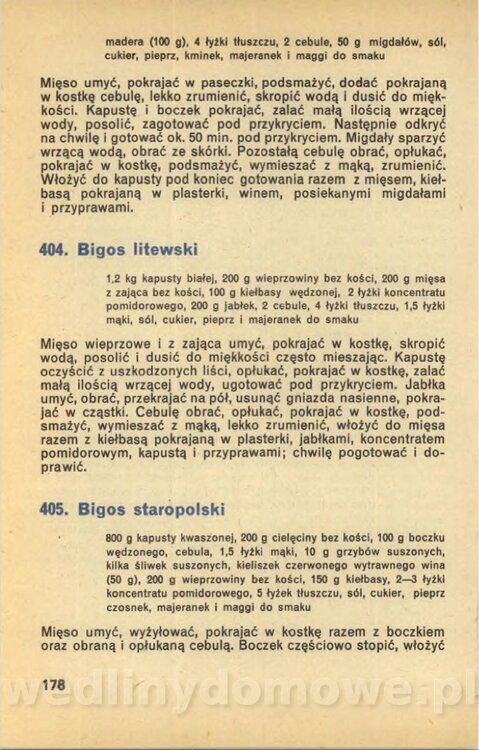 madera (100 g), 4 łyżki tłuszczu, 2 cebule, 50 g migdałów, sól, cukier, pieprz, kminek, majeranek i maggi do smaku

Mięso umyć, pokrajać w paseczki, podsmażyć, dodać pokrajaną w kostkę cebulę, lekko zrumienić, skropić wodą i dusić do miękkości. Kapustę i boczek pokrajać, zalać małą ilością wrzącej wody, posolić, zagotować pod przykryciem. Następnie odkryć na chwilę i gotować ok. 50 min. pod przykryciem. Migdały sparzyć wrzącą wodą, obrać ze skórki. Pozostałą cebulę obrać, opłukać, pokrajać w kostkę, podsmażyć, wymieszać z mąką, zrumienić. Włożyć do kapusty pod koniec gotowania razem z mięsem, kiełbasą pokrajaną w plasterki, winem, posiekanymi migdałami i przyprawami.

404. Bigos litewski

1,2 kg kapusty białej, 200 g wieprzowiny bez kości, 200 g mięsa z zająca bez kości, 100 g kiełbasy wędzonej, 2 łyżki koncentratu pomidorowego, 200 g jabłek, 2 cebule, 4 łyżki tłuszczu, 1,5 łyżki mąki, sól, cukier, pieprz i majeranek do smaku

Mięso wieprzowe i z zająca umyć, pokrajać w kostkę, skropić wodą, posolić i dusić do miękkości często mieszając. Kapustę oczyścić z uszkodzonych liści, opłukać, pokrajać w kostkę, zalać małą ilością wrzącej wody, ugotować pod przykryciem. Jabłka umyć, obrać, przekrajać na pół, usunąć gniazda nasienne, pokrajać w cząstki. Cebulę obrać, opłukać, pokrajać w kostkę, podsmażyć, wymieszać z mąką, lekko zrumienić, włożyć do mięsa razem z kiełbasą pokrajaną w plasterki, jabłkami, koncentratem pomidorowym, kapustą i przyprawami; chwilę pogotować i doprawić.

405. Bigos staropolski

800 g kapusty kwaszonej, 200 g cielęciny bez kości, 100 g boczku wędzonego, cebula, 1,5 łyżki mąki, 10 g grzybów suszonych, kilka śliwek suszonych, kieliszek czerwonego wytrawnego wina (50 g), 200 g wieprzowiny bez kości, 150 g kiełbasy, 2—3 łyżki koncentratu pomidorowego, 5 łyżek tłuszczu, sól, cukier, pieprz czosnek, majeranek i maggi do smaku

Mięso umyć, wyżyłować, pokrajać w kostkę razem z boczkiem oraz obraną i opłukaną cebulą. Boczek częściowo stopić, włożyć

178

wedlinydomowe.pl